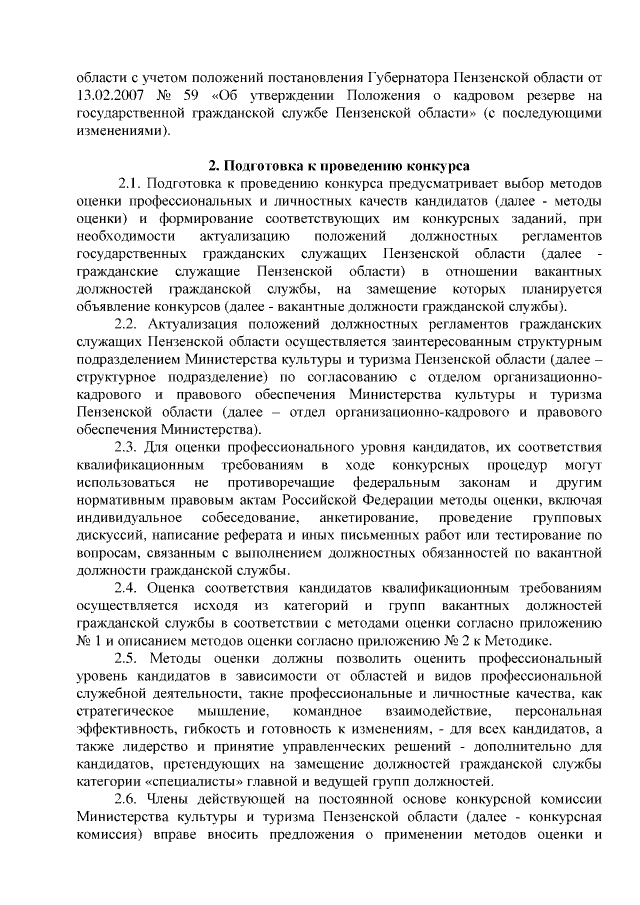 области с учетом положений постановления Губернатора Пензенской области от 13.02.2007 № 59 «Об утверждении Положения о кадровом резерве на государственной гражданской службе Пензенской области» (с последующими изменениями).

2. Подготовка к проведению конкурса

2.1. Подготовка к проведению конкурса предусматривает выбор методов оценки профессиональных и личностных качеств кандидатов (далее - методы оценки) и формирование соответствующих им конкурсных заданий, при необходимости актуализацию положений должностных регламентов государственных гражданских служащих Пензенской области (далее - гражданские служащие Пензенской области) в отношении вакантных должностей гражданской службы, на замещение которых планируется объявление конкурсов (далее - вакантные должности гражданской службы).

2.2. Актуализация положений должностных регламентов гражданских служащих Пензенской области осуществляется заинтересованным структурным подразделением Министерства культуры и туризма Пензенской области (далее – структурное подразделение) по согласованию с отделом организационно-кадрового и правового обеспечения Министерства культуры и туризма Пензенской области (далее – отдел организационно-кадрового и правового обеспечения Министерства).

2.3. Для оценки профессионального уровня кандидатов, их соответствия квалификационным требованиям в ходе конкурсных процедур могут использоваться не противоречащие федеральным законам и другим нормативным правовым актам Российской Федерации методы оценки, включая индивидуальное собеседование, анкетирование, проведение групповых дискуссий, написание реферата и иных письменных работ или тестирование по вопросам, связанным с выполнением должностных обязанностей по вакантной должности гражданской службы.

2.4. Оценка соответствия кандидатов квалификационным требованиям осуществляется исходя из категорий и групп вакантных должностей гражданской службы в соответствии с методами оценки согласно приложению № 1 и описанием методов оценки согласно приложению № 2 к Методике.

2.5. Методы оценки должны позволить оценить профессиональный уровень кандидатов в зависимости от областей и видов профессиональной служебной деятельности, такие профессиональные и личностные качества, как стратегическое мышление, командное взаимодействие, персональная эффективность, гибкость и готовность к изменениям, - для всех кандидатов, а также лидерство и принятие управленческих решений - дополнительно для кандидатов, претендующих на замещение должностей гражданской службы категории «специалисты» главной и ведущей групп должностей.

2.6. Члены действующей на постоянной основе конкурсной комиссии Министерства культуры и туризма Пензенской области (далее - конкурсная комиссия) вправе вносить предложения о применении методов оценки и